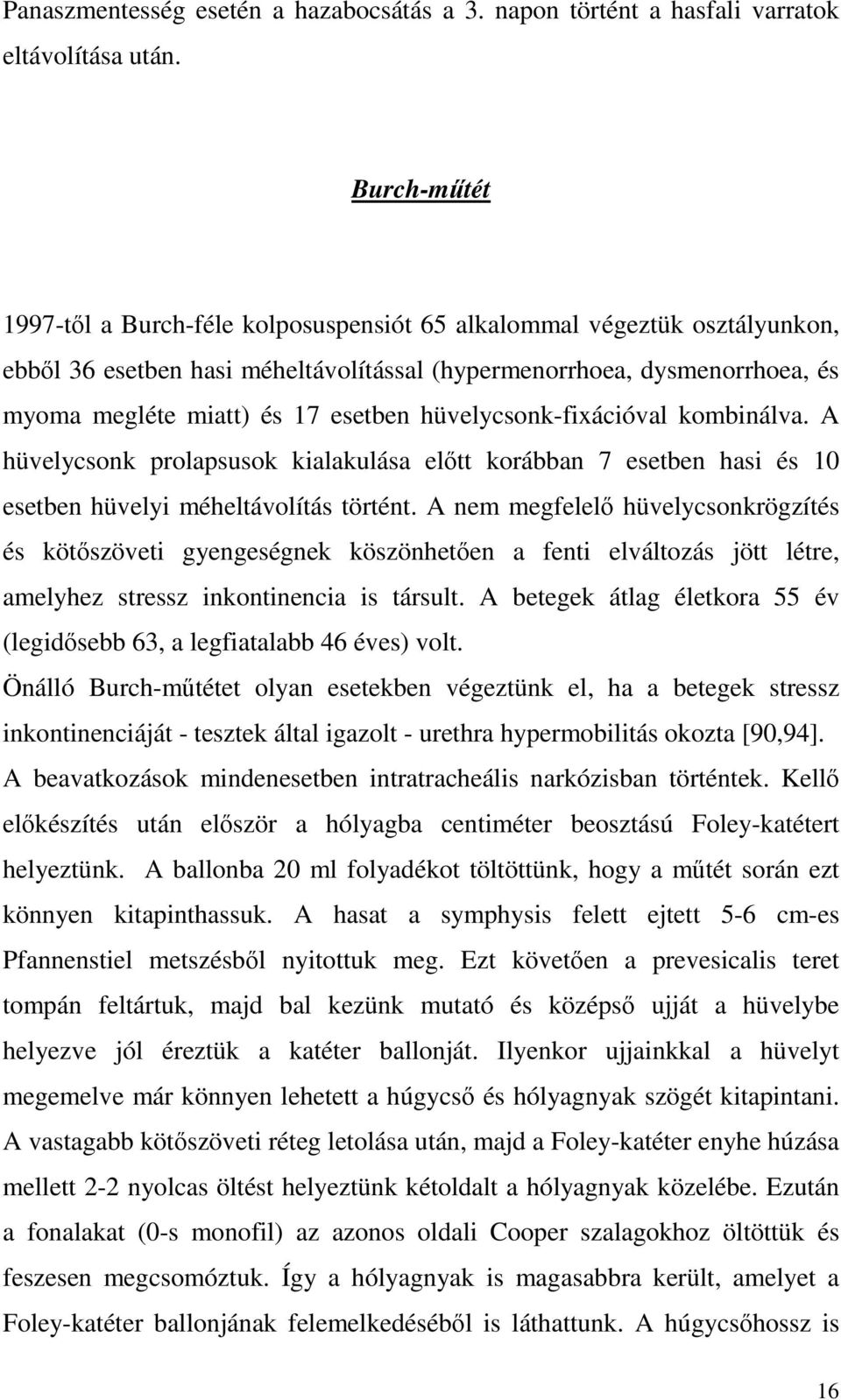 Panaszmentesség esetén a hazabocsátás a 3. napon történt a hasfali varratok eltávolítása után.

Burch-műtét

1997-től a Burch-féle kolposuspensiót 65 alkalommal végeztük osztályunkon, ebből 36 esetben hasi méheltávolítással (hypermenorrhoea, dysmenorrhoea, és myoma megléte miatt) és 17 esetben hüvelycsonk-fixációval kombinálva. A hüvelycsonk prolapsusok kialakulása előtt korábban 7 esetben hasi és 10 esetben hüvelyi méheltávolítás történt. A nem megfelelő hüvelycsonkrögzítés és kötőszöveti gyengeségnek köszönhetően a fenti elváltozás jött létre, amelyhez stressz inkontinencia is társult. A betegek átlag életkora 55 év (legidősebb 63, a legfiatalabb 46 éves) volt.
Önálló Burch-műtétet olyan esetekben végeztünk el, ha a betegek stressz inkontinenciáját - tesztek által igazolt - urethra hypermobilitás okozta [90,94]. A beavatkozások mindenesetben intratracheális narkózisban történtek. Kellő előkészítés után először a hólyagba centiméter beosztású Foley-katétert helyeztünk. A ballonba 20 ml folyadékot töltöttünk, hogy a műtét során ezt könnyen kitapinthassuk. A hasat a symphysis felett ejtett 5-6 cm-es Pfannenstiel metszésből nyitottuk meg. Ezt követően a prevesicalis teret tompán feltártuk, majd bal kezünk mutató és középső ujját a hüvelybe helyezve jól éreztük a katéter ballonját. Ilyenkor ujjainkkal a hüvelyt megemelve már könnyen lehetett a húgycső és hólyagnyak szögét kitapintani. A vastagabb kötőszöveti réteg letolása után, majd a Foley-katéter enyhe húzása mellett 2-2 nyolcas öltést helyeztünk kétoldalt a hólyagnyak közelébe. Ezután a fonalakat (0-s monofil) az azonos oldali Cooper szalagokhoz öltöttük és feszesen megcsomóztuk. Így a hólyagnyak is magasabbra került, amelyet a Foley-katéter ballonjának felemelkedéséből is láthattunk. A húgycsőhossz is

16